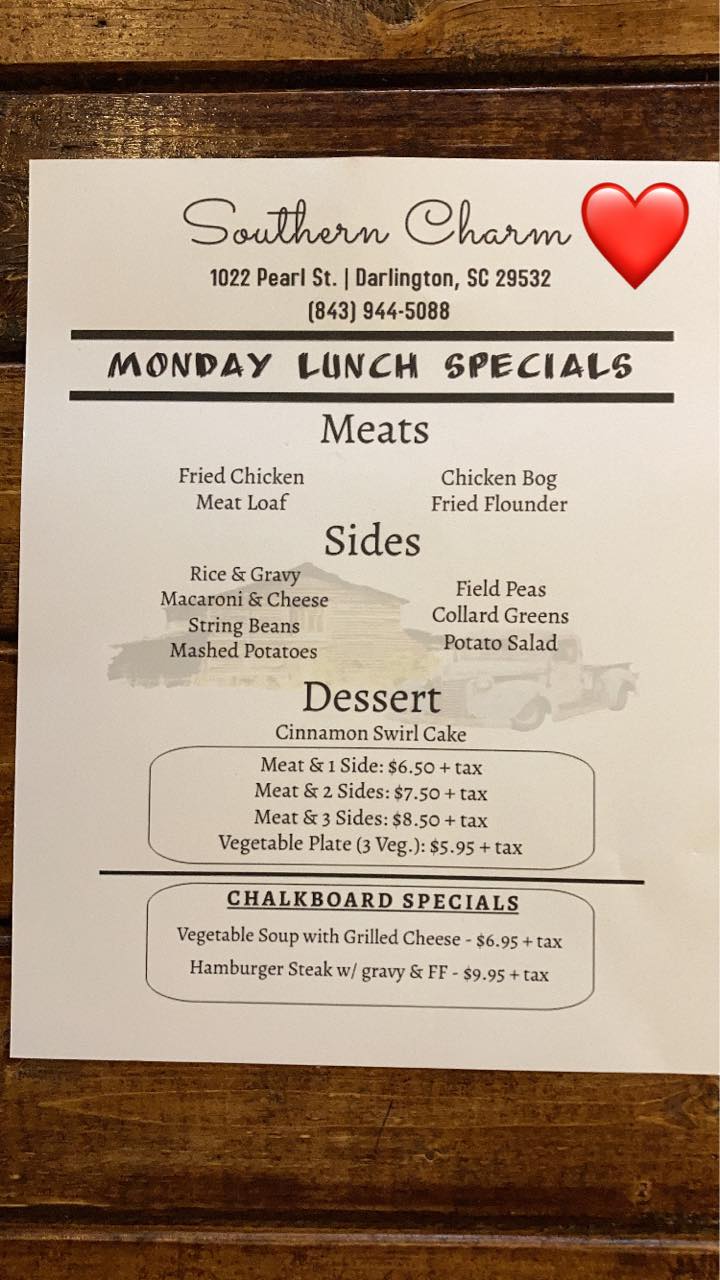 Southern Charm

1022 Pearl St. | Darlington, SC 29532
(843) 944-5088

MONDAY LUNCH SPECIALS

Meats

Fried Chicken
Meat Loaf

Chicken Bog
Fried Flounder

Sides

Rice & Gravy
Macaroni & Cheese
String Beans
Mashed Potatoes

Field Peas
Collard Greens
Potato Salad

Dessert

Cinnamon Swirl Cake

Meat & 1 Side: $6.50 + tax
Meat & 2 Sides: $7.50 + tax
Meat & 3 Sides: $8.50 + tax
Vegetable Plate (3 Veg.): $5.95 + tax

CHALKBOARD SPECIALS

Vegetable Soup with Grilled Cheese - $6.95 + tax
Hamburger Steak w/ gravy & FF - $9.95 + tax